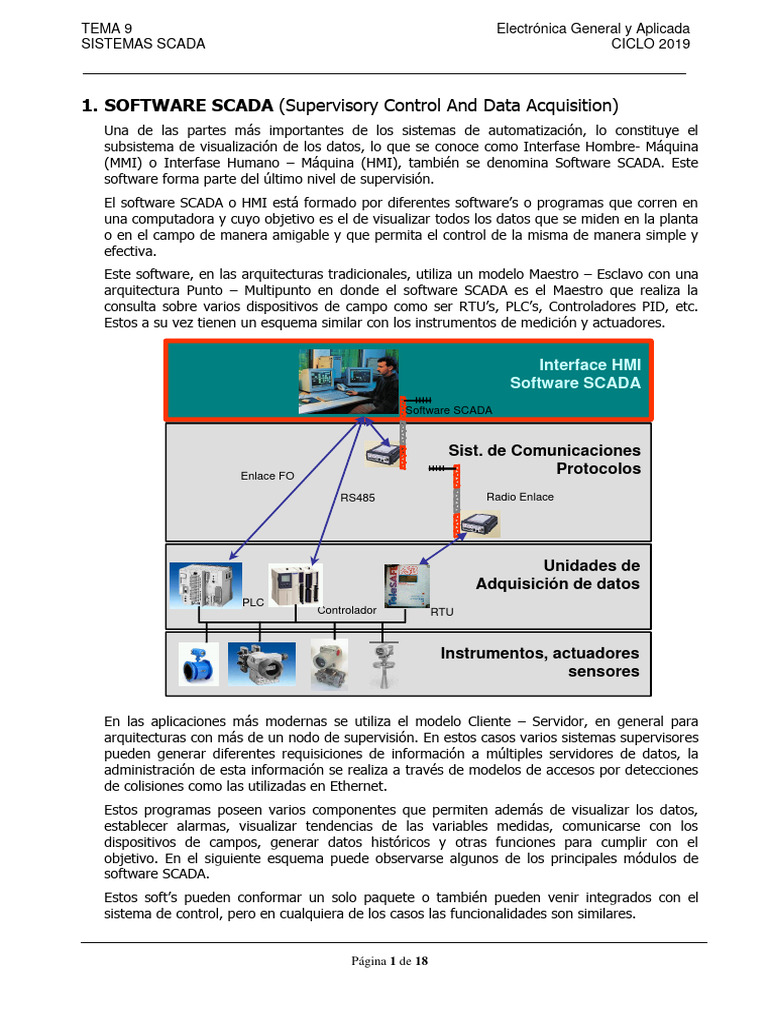 TEMA 9
SISTEMAS SCADA

Electrónica General y Aplicada
CICLO 2019

1. SOFTWARE SCADA (Supervisory Control And Data Acquisition)

Una de las partes más importantes de los sistemas de automatización, lo constituye el subsistema de visualización de los datos, lo que se conoce como Interfase Hombre- Máquina (MMI) o Interfase Humano – Máquina (HMI), también se denomina Software SCADA. Este software forma parte del último nivel de supervisión.

El software SCADA o HMI está formado por diferentes software's o programas que corren en una computadora y cuyo objetivo es el de visualizar todos los datos que se miden en la planta o en el campo de manera amigable y que permita el control de la misma de manera simple y efectiva.

Este software, en las arquitecturas tradicionales, utiliza un modelo Maestro – Esclavo con una arquitectura Punto – Multipunto en donde el software SCADA es el Maestro que realiza la consulta sobre varios dispositivos de campo como ser RTU's, PLC's, Controladores PID, etc. Estos a su vez tienen un esquema similar con los instrumentos de medición y actuadores.

Interface HMI
Software SCADA
Software SCADA
Sist. de Comunicaciones
Protocolos
Enlace FO
RS485
Radio Enlace
Unidades de
Adquisición de datos
PLC
Controlador
RTU
Instrumentos, actuadores
sensores

En las aplicaciones más modernas se utiliza el modelo Cliente – Servidor, en general para arquitecturas con más de un nodo de supervisión. En estos casos varios sistemas supervisores pueden generar diferentes requisiciones de información a múltiples servidores de datos, la administración de esta información se realiza a través de modelos de accesos por detecciones de colisiones como las utilizadas en Ethernet.

Estos programas poseen varios componentes que permiten además de visualizar los datos, establecer alarmas, visualizar tendencias de las variables medidas, comunicarse con los dispositivos de campos, generar datos históricos y otras funciones para cumplir con el objetivo. En el siguiente esquema puede observarse algunos de los principales módulos de software SCADA.

Estos soft's pueden conformar un solo paquete o también pueden venir integrados con el sistema de control, pero en cualquiera de los casos las funcionalidades son similares.

Página 1 de 18